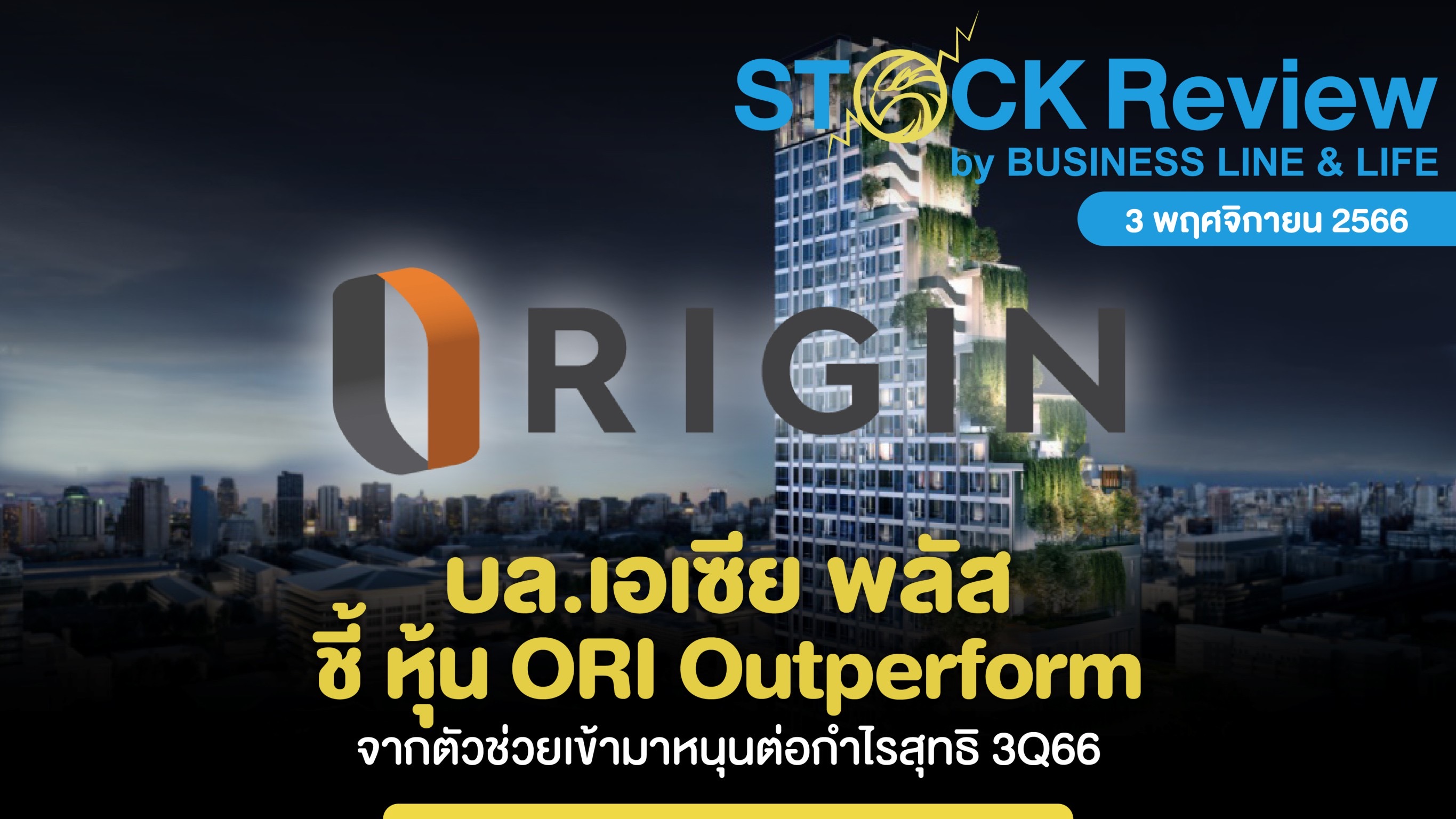 STOCK Review
by BUSINESS LINE & LIFE
3 พฤศจิกายน 2566

ORIGIN

บล.เอเซีย พลัส
ชี้ หุ้น ORI Outperform
จากตัวช่วยเข้ามาหนุนต่อกำไรสุทธิ 3Q66